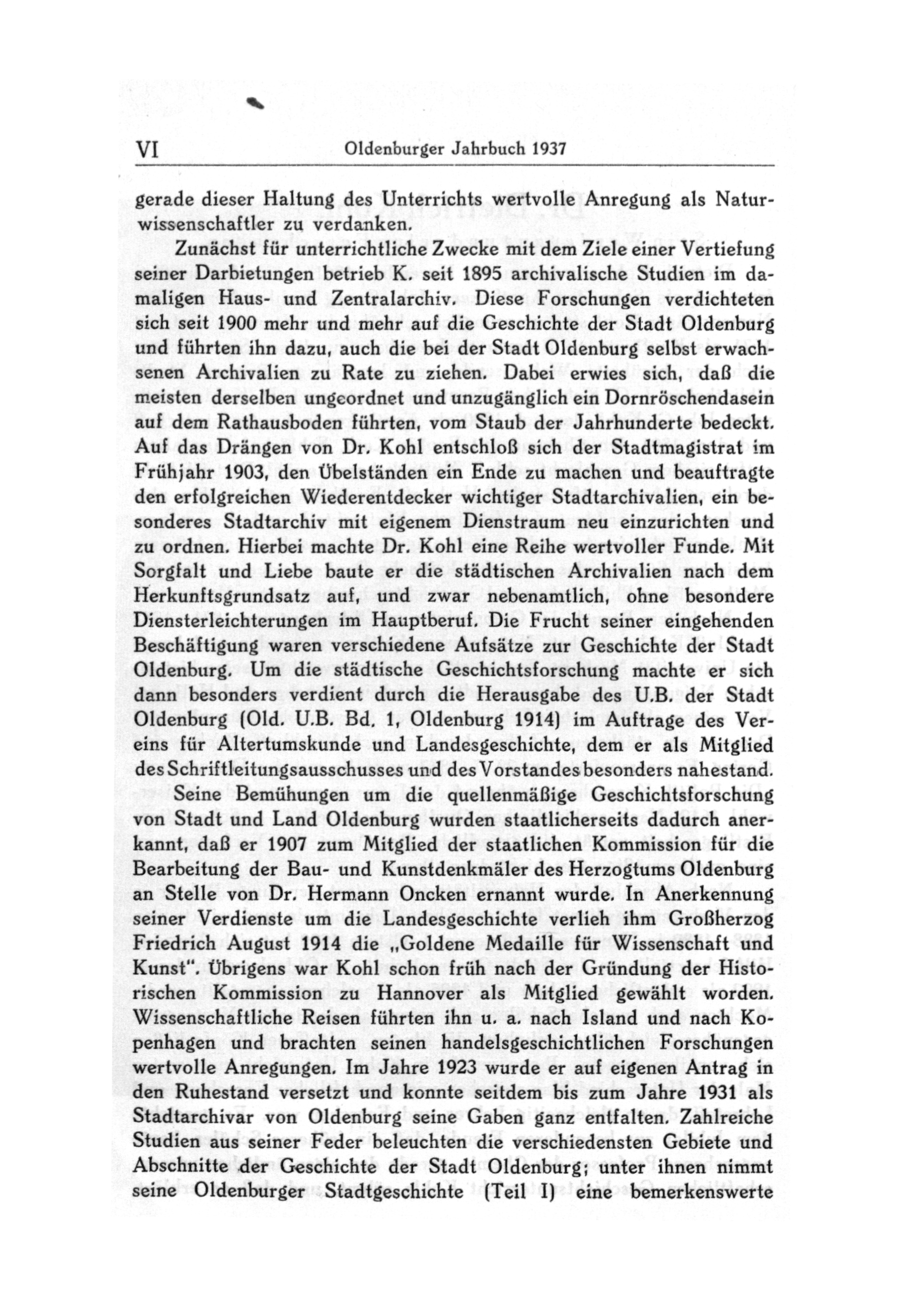 VI Oldenburger Jahrbuch 1937

gerade dieser Haltung des Unterrichts wertvolle Anregung als Naturwissenschaftler zu verdanken.

Zunächst für unterrichtliche Zwecke mit dem Ziele einer Vertiefung seiner Darbietungen betrieb K. seit 1895 archivalische Studien im damaligen Haus- und Zentralarchiv. Diese Forschungen verdichteten sich seit 1900 mehr und mehr auf die Geschichte der Stadt Oldenburg und führten ihn dazu, auch die bei der Stadt Oldenburg selbst erwachsenen Archivalien zu Rate zu ziehen. Dabei erwies sich, daß die meisten derselben ungeordnet und unzugänglich ein Dornröschendasein auf dem Rathausboden führten, vom Staub der Jahrhunderte bedeckt. Auf das Drängen von Dr. Kohl entschloß sich der Stadtmagistrat im Frühjahr 1903, den Übelständen ein Ende zu machen und beauftragte den erfolgreichen Wiederentdecker wichtiger Stadtarchivalien, ein besonderes Stadtarchiv mit eigenem Dienstraum neu einzurichten und zu ordnen. Hierbei machte Dr. Kohl eine Reihe wertvoller Funde. Mit Sorgfalt und Liebe baute er die städtischen Archivalien nach dem Herkunftsgrundsatz auf, und zwar nebenamtlich, ohne besondere Diensterleichterungen im Hauptberuf. Die Frucht seiner eingehenden Beschäftigung waren verschiedene Aufsätze zur Geschichte der Stadt Oldenburg. Um die städtische Geschichtsforschung machte er sich dann besonders verdient durch die Herausgabe des U.B. der Stadt Oldenburg (Old. U.B. Bd. 1, Oldenburg 1914) im Auftrage des Vereins für Altertumskunde und Landesgeschichte, dem er als Mitglied des Schriftleitungsausschusses und des Vorstandes besonders nahestand.

Seine Bemühungen um die quellenmäßige Geschichtsforschung von Stadt und Land Oldenburg wurden staatlicherseits dadurch anerkannt, daß er 1907 zum Mitglied der staatlichen Kommission für die Bearbeitung der Bau- und Kunstdenkmäler des Herzogtums Oldenburg an Stelle von Dr. Hermann Oncken ernannt wurde. In Anerkennung seiner Verdienste um die Landesgeschichte verlieh ihm Großherzog Friedrich August 1914 die „Goldene Medaille für Wissenschaft und Kunst". Übrigens war Kohl schon früh nach der Gründung der Historischen Kommission zu Hannover als Mitglied gewählt worden. Wissenschaftliche Reisen führten ihn u. a. nach Island und nach Kopenhagen und brachten seinen handelsgeschichtlichen Forschungen wertvolle Anregungen. Im Jahre 1923 wurde er auf eigenen Antrag in den Ruhestand versetzt und konnte seitdem bis zum Jahre 1931 als Stadtarchivar von Oldenburg seine Gaben ganz entfalten. Zahlreiche Studien aus seiner Feder beleuchten die verschiedensten Gebiete und Abschnitte der Geschichte der Stadt Oldenburg; unter ihnen nimmt seine Oldenburger Stadtgeschichte (Teil I) eine bemerkenswerte